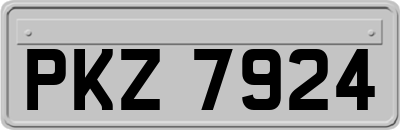 PKZ 7924